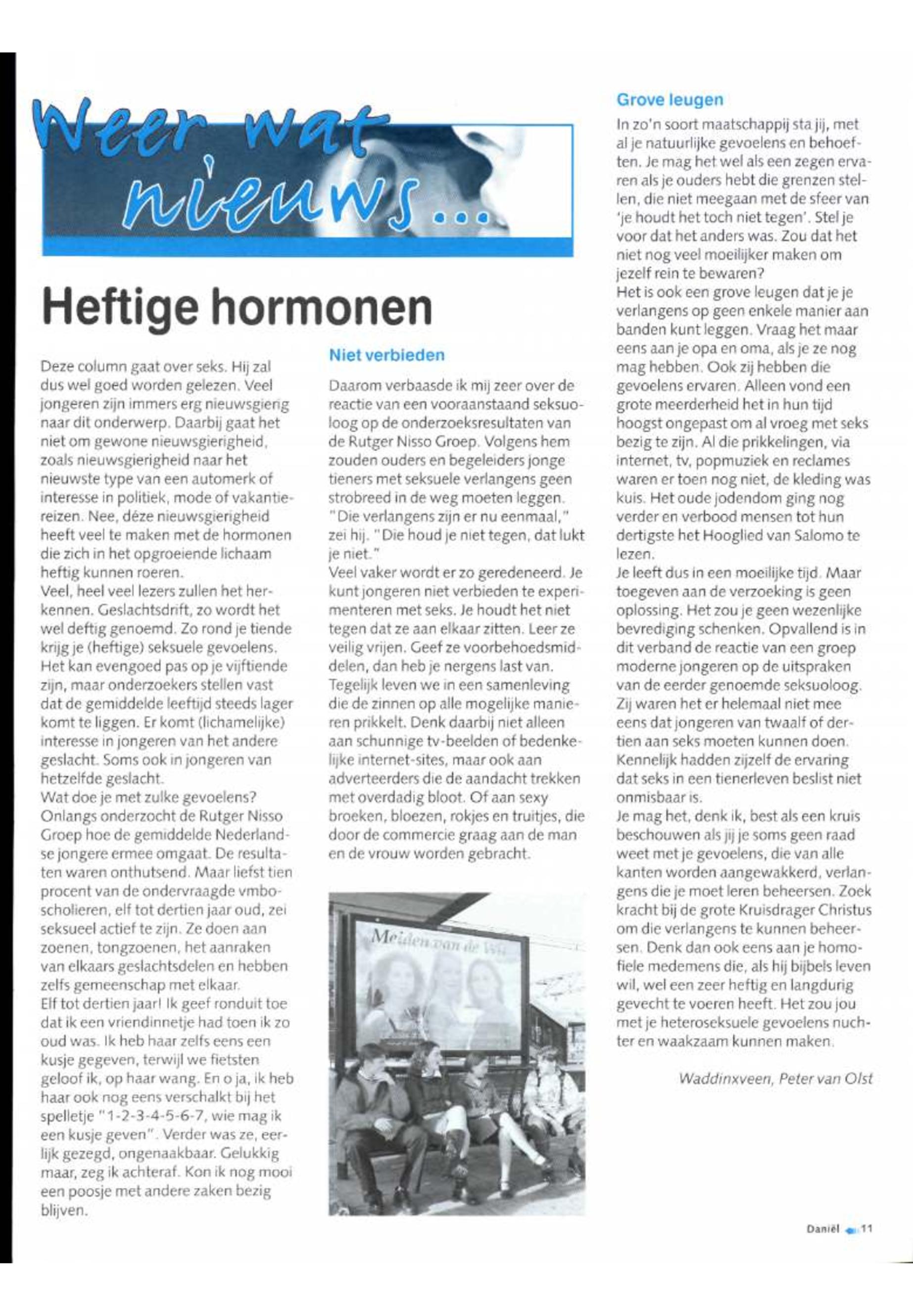 Weer wat nieuws...

Heftige hormonen

Deze column gaat over seks. Hij zal dus wel goed worden gelezen. Veel jongeren zijn immers erg nieuwsgierig naar dit onderwerp. Daarbij gaat het niet om gewone nieuwsgierigheid, zoals nieuwsgierigheid naar het nieuwste type van een automerk of interesse in politiek, mode of vakantiereizen. Nee, déze nieuwsgierigheid heeft veel te maken met de hormonen die zich in het opgroeiende lichaam heftig kunnen roeren.
Veel, heel veel lezers zullen het herkennen. Geslachtsdrift, zo wordt het wel deftig genoemd. Zo rond je tiende krijg je (heftige) seksuele gevoelens. Het kan evengoed pas op je vijftiende zijn, maar onderzoekers stellen vast dat de gemiddelde leeftijd steeds lager komt te liggen. Er komt (lichamelijke) interesse in jongeren van het andere geslacht. Soms ook in jongeren van hetzelfde geslacht.
Wat doe je met zulke gevoelens? Onlangs onderzocht de Rutger Nisso Groep hoe de gemiddelde Nederlandse jongere ermee omgaat. De resultaten waren onthutsend. Maar liefst tien procent van de ondervraagde vmbo-scholieren, elf tot dertien jaar oud, zei seksueel actief te zijn. Ze doen aan zoenen, tongzoenen, het aanraken van elkaars geslachtsdelen en hebben zelfs gemeenschap met elkaar.
Elf tot dertien jaar! Ik geef ronduit toe dat ik een vriendinnetje had toen ik zo oud was. Ik heb haar zelfs eens een kusje gegeven, terwijl we fietsten geloof ik, op haar wang. En o ja, ik heb haar ook nog eens verschalkt bij het spelletje "1-2-3-4-5-6-7, wie mag ik een kusje geven". Verder was ze, eerlijk gezegd, ongenaakbaar. Gelukkig maar, zeg ik achteraf. Kon ik nog mooi een poosje met andere zaken bezig blijven.

Niet verbieden

Daarom verbaasde ik mij zeer over de reactie van een vooraanstaand seksuoloog op de onderzoeksresultaten van de Rutger Nisso Groep. Volgens hem zouden ouders en begeleiders jonge tieners met seksuele verlangens geen strobreed in de weg moeten leggen. "Die verlangens zijn er nu eenmaal," zei hij. "Die houd je niet tegen, dat lukt je niet."
Veel vaker wordt er zo geredeneerd. Je kunt jongeren niet verbieden te experimenteren met seks. Je houdt het niet tegen dat ze aan elkaar zitten. Leer ze veilig vrijen. Geef ze voorbehoedsmiddelen, dan heb je nergens last van. Tegelijk leven we in een samenleving die de zinnen op alle mogelijke manieren prikkelt. Denk daarbij niet alleen aan schunnige tv-beelden of bedenkelijke internet-sites, maar ook aan adverteerders die de aandacht trekken met overdadig bloot. Of aan sexy broeken, bloezen, rokjes en truitjes, die door de commercie graag aan de man en de vrouw worden gebracht.

Meiden van de Wit

Grove leugen

In zo'n soort maatschappij sta jij, met al je natuurlijke gevoelens en behoeften. Je mag het wel als een zegen ervaren als je ouders hebt die grenzen stellen, die niet meegaan met de sfeer van 'je houdt het toch niet tegen'. Stel je voor dat het anders was. Zou dat het niet nog veel moeilijker maken om jezelf rein te bewaren?
Het is ook een grove leugen dat je je verlangens op geen enkele manier aan banden kunt leggen. Vraag het maar eens aan je opa en oma, als je ze nog mag hebben. Ook zij hebben die gevoelens ervaren. Alleen vond een grote meerderheid het in hun tijd hoogst ongepast om al vroeg met seks bezig te zijn. Al die prikkelingen, via internet, tv, popmuziek en reclames waren er toen nog niet, de kleding was kuis. Het oude jodendom ging nog verder en verbood mensen tot hun dertigste het Hooglied van Salomo te lezen.
Je leeft dus in een moeilijke tijd. Maar toegeven aan de verzoeking is geen oplossing. Het zou je geen wezenlijke bevrediging schenken. Opvallend is in dit verband de reactie van een groep moderne jongeren op de uitspraken van de eerder genoemde seksuoloog. Zij waren het er helemaal niet mee eens dat jongeren van twaalf of dertien aan seks moeten kunnen doen. Kennelijk hadden zijzelf de ervaring dat seks in een tienerleven beslist niet onmisbaar is.
Je mag het, denk ik, best als een kruis beschouwen als jij je soms geen raad weet met je gevoelens, die van alle kanten worden aangewakkerd, verlangens die je moet leren beheersen. Zoek kracht bij de grote Kruisdrager Christus om die verlangens te kunnen beheersen. Denk dan ook eens aan je homofiele medemens die, als hij bijbels leven wil, wel een zeer heftig en langdurig gevecht te voeren heeft. Het zou jou met je heteroseksuele gevoelens nuchter en waakzaam kunnen maken.

Waddinxveen, Peter van Olst

Daniël 11